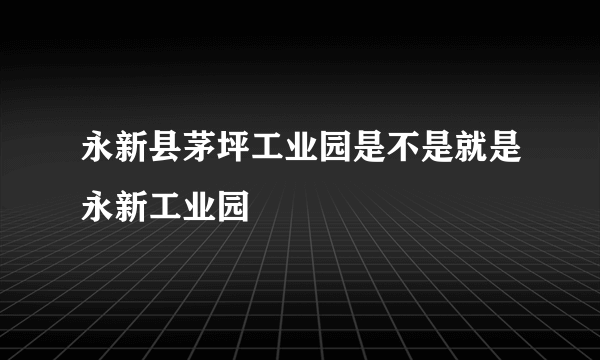 永新县茅坪工业园是不是就是永新工业园